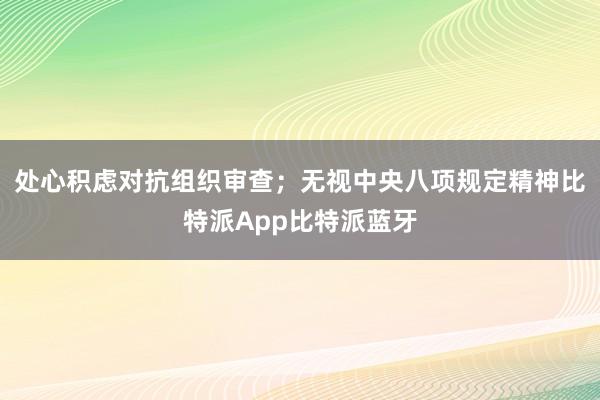 处心积虑对抗组织审查；无视中央八项规定精神比特派App比特派蓝牙